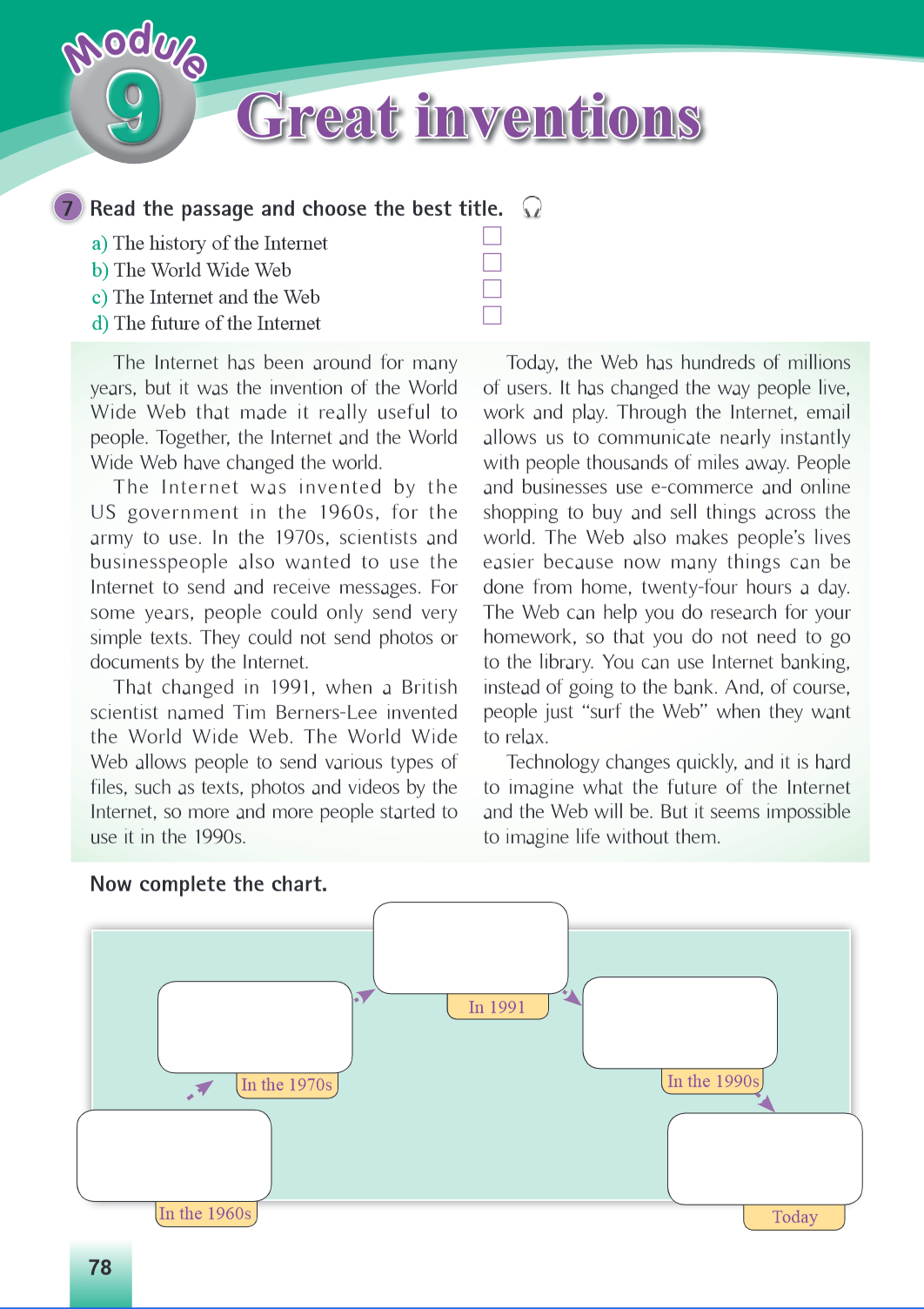 Module 9

Great inventions

7 Read the passage and choose the best title.

a) The history of the Internet
b) The World Wide Web
c) The Internet and the Web
d) The future of the Internet

The Internet has been around for many years, but it was the invention of the World Wide Web that made it really useful to people. Together, the Internet and the World Wide Web have changed the world.

The Internet was invented by the US government in the 1960s, for the army to use. In the 1970s, scientists and businesspeople also wanted to use the Internet to send and receive messages. For some years, people could only send very simple texts. They could not send photos or documents by the Internet.

That changed in 1991, when a British scientist named Tim Berners-Lee invented the World Wide Web. The World Wide Web allows people to send various types of files, such as texts, photos and videos by the Internet, so more and more people started to use it in the 1990s.

Today, the Web has hundreds of millions of users. It has changed the way people live, work and play. Through the Internet, email allows us to communicate nearly instantly with people thousands of miles away. People and businesses use e-commerce and online shopping to buy and sell things across the world. The Web also makes people's lives easier because now many things can be done from home, twenty-four hours a day. The Web can help you do research for your homework, so that you do not need to go to the library. You can use Internet banking, instead of going to the bank. And, of course, people just "surf the Web" when they want to relax.

Technology changes quickly, and it is hard to imagine what the future of the Internet and the Web will be. But it seems impossible to imagine life without them.

Now complete the chart.

In the 1960s

In the 1970s

In 1991

In the 1990s

Today

78